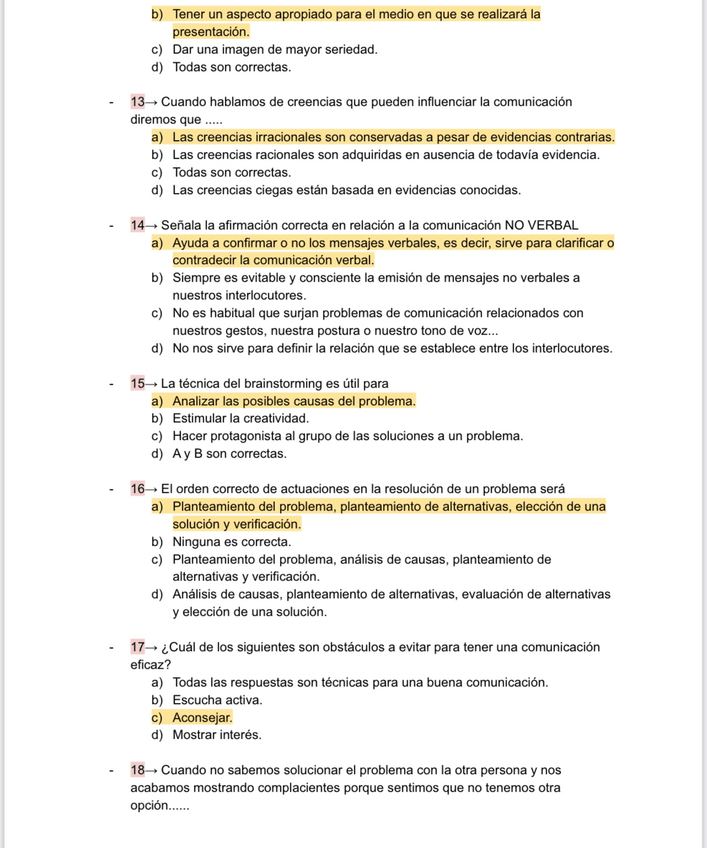 b) Tener un aspecto apropiado para el medio en que se realizará la presentación.
c) Dar una imagen de mayor seriedad.
d) Todas son correctas.

- 13→ Cuando hablamos de creencias que pueden influenciar la comunicación diremos que .....
a) Las creencias irracionales son conservadas a pesar de evidencias contrarias.
b) Las creencias racionales son adquiridas en ausencia de todavía evidencia.
c) Todas son correctas.
d) Las creencias ciegas están basada en evidencias conocidas.

- 14→ Señala la afirmación correcta en relación a la comunicación NO VERBAL
a) Ayuda a confirmar o no los mensajes verbales, es decir, sirve para clarificar o contradecir la comunicación verbal.
b) Siempre es evitable y consciente la emisión de mensajes no verbales a nuestros interlocutores.
c) No es habitual que surjan problemas de comunicación relacionados con nuestros gestos, nuestra postura o nuestro tono de voz...
d) No nos sirve para definir la relación que se establece entre los interlocutores.

- 15→ La técnica del brainstorming es útil para
a) Analizar las posibles causas del problema.
b) Estimular la creatividad.
c) Hacer protagonista al grupo de las soluciones a un problema.
d) A y B son correctas.

- 16→ El orden correcto de actuaciones en la resolución de un problema será
a) Planteamiento del problema, planteamiento de alternativas, elección de una solución y verificación.
b) Ninguna es correcta.
c) Planteamiento del problema, análisis de causas, planteamiento de alternativas y verificación.
d) Análisis de causas, planteamiento de alternativas, evaluación de alternativas y elección de una solución.

- 17→ ¿Cuál de los siguientes son obstáculos a evitar para tener una comunicación eficaz?
a) Todas las respuestas son técnicas para una buena comunicación.
b) Escucha activa.
c) Aconsejar.
d) Mostrar interés.

- 18→ Cuando no sabemos solucionar el problema con la otra persona y nos acabamos mostrando complacientes porque sentimos que no tenemos otra opción......